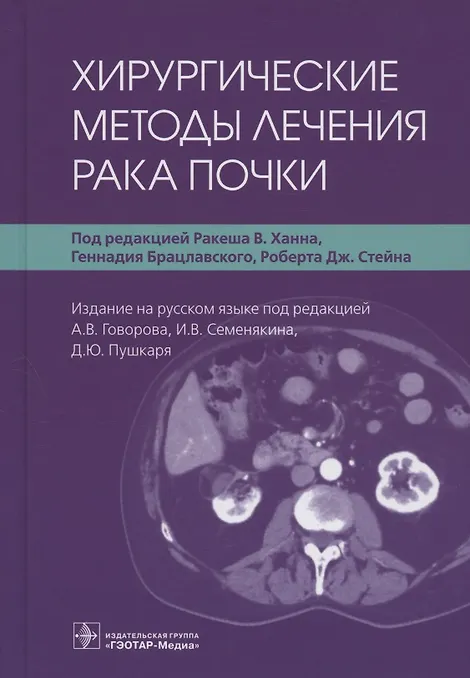 ХИРУРГИЧЕСКИЕ
МЕТОДЫ ЛЕЧЕНИЯ
РАКА ПОЧКИ

Под редакцией Ракеша В. Ханна,
Геннадия Брацлавского, Роберта Дж. Стейна

Издание на русском языке под редакцией
А.В. Говорова, И.В. Семенякина,
Д.Ю. Пушкаря

ИЗДАТЕЛЬСКАЯ ГРУППА
«ГЭОТАР-Медиа»